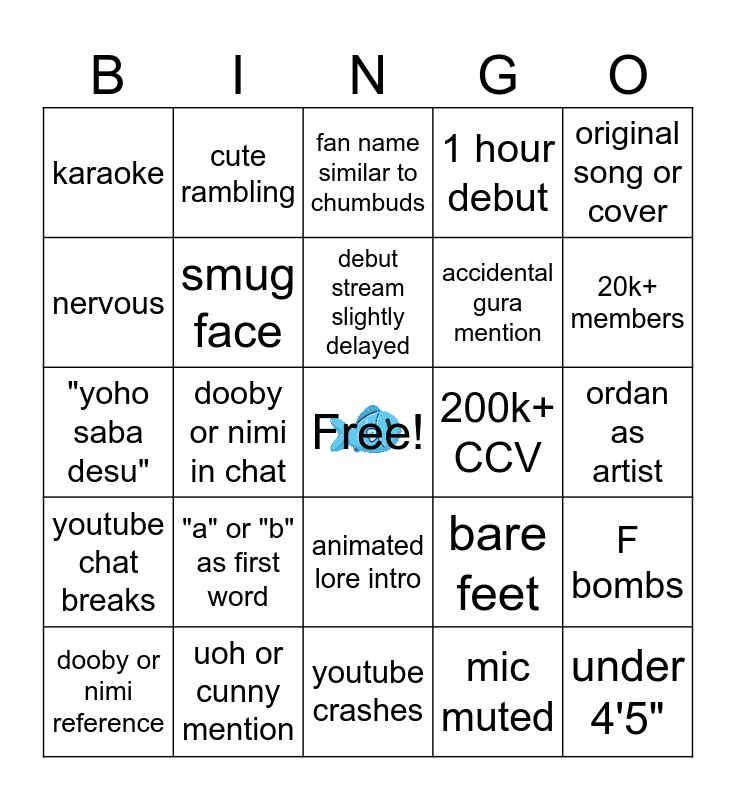 | B | I | N | G | O |
|---|---|---|---|---|
| karaoke | cute rambling | fan name similar to chumbuds | 1 hour debut | original song or cover |
| nervous | smug face | debut stream slightly delayed | accidental gura mention | 20k+ members |
| "yoho saba desu" | dooby or nimi in chat | Free! | 200k+ CCV | ordan as artist |
| youtube chat breaks | "a" or "b" as first word | animated lore intro | bare feet | F bombs |
| dooby or nimi reference | uoh or cunny mention | youtube crashes | mic muted | under 4'5" |